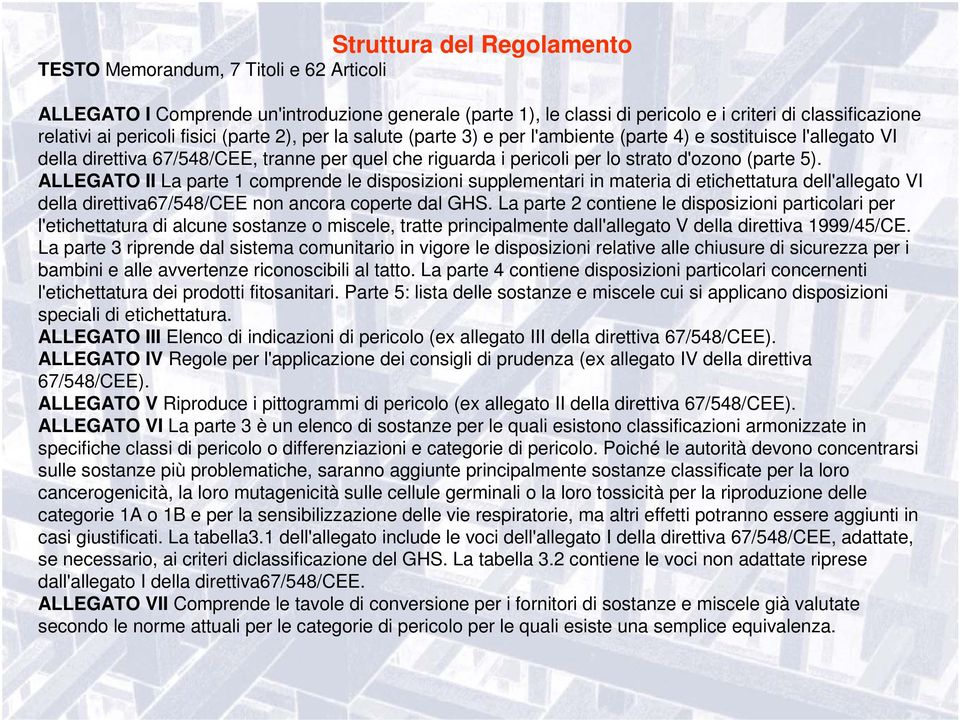 Struttura del Regolamento

TESTO Memorandum, 7 Titoli e 62 Articoli

ALLEGATO I Comprende un'introduzione generale (parte 1), le classi di pericolo e i criteri di classificazione relativi ai pericoli fisici (parte 2), per la salute (parte 3) e per l'ambiente (parte 4) e sostituisce l'allegato VI della direttiva 67/548/CEE, tranne per quel che riguarda i pericoli per lo strato d'ozono (parte 5).
ALLEGATO II La parte 1 comprende le disposizioni supplementari in materia di etichettatura dell'allegato VI della direttiva67/548/CEE non ancora coperte dal GHS. La parte 2 contiene le disposizioni particolari per l'etichettatura di alcune sostanze o miscele, tratte principalmente dall'allegato V della direttiva 1999/45/CE. La parte 3 riprende dal sistema comunitario in vigore le disposizioni relative alle chiusure di sicurezza per i bambini e alle avvertenze riconoscibili al tatto. La parte 4 contiene disposizioni particolari concernenti l'etichettatura dei prodotti fitosanitari. Parte 5: lista delle sostanze e miscele cui si applicano disposizioni speciali di etichettatura.
ALLEGATO III Elenco di indicazioni di pericolo (ex allegato III della direttiva 67/548/CEE).
ALLEGATO IV Regole per l'applicazione dei consigli di prudenza (ex allegato IV della direttiva 67/548/CEE).
ALLEGATO V Riproduce i pittogrammi di pericolo (ex allegato II della direttiva 67/548/CEE).
ALLEGATO VI La parte 3 è un elenco di sostanze per le quali esistono classificazioni armonizzate in specifiche classi di pericolo o differenziazioni e categorie di pericolo. Poiché le autorità devono concentrarsi sulle sostanze più problematiche, saranno aggiunte principalmente sostanze classificate per la loro cancerogenicità, la loro mutagenicità sulle cellule germinali o la loro tossicità per la riproduzione delle categorie 1A o 1B e per la sensibilizzazione delle vie respiratorie, ma altri effetti potranno essere aggiunti in casi giustificati. La tabella3.1 dell'allegato include le voci dell'allegato I della direttiva 67/548/CEE, adattate, se necessario, ai criteri diclassificazione del GHS. La tabella 3.2 contiene le voci non adattate riprese dall'allegato I della direttiva67/548/CEE.
ALLEGATO VII Comprende le tavole di conversione per i fornitori di sostanze e miscele già valutate secondo le norme attuali per le categorie di pericolo per le quali esiste una semplice equivalenza.